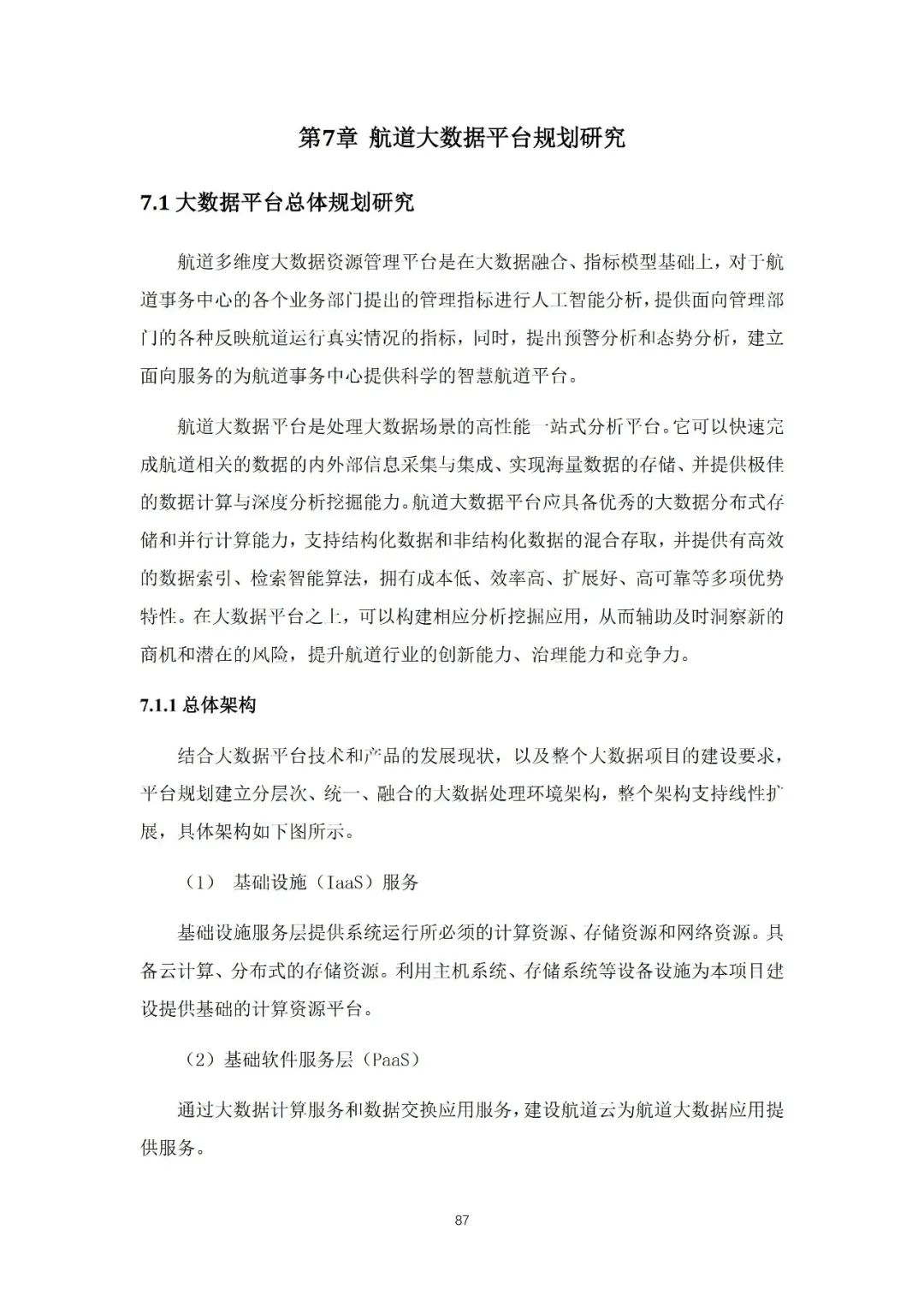 第7章 航道大数据平台规划研究

7.1 大数据平台总体规划研究

航道多维度大数据资源管理平台是在大数据融合、指标模型基础上，对于航道事务中心的各个业务部门提出的管理指标进行人工智能分析，提供面向管理部门的各种反映航道运行真实情况的指标，同时，提出预警分析和态势分析，建立面向服务的为航道事务中心提供科学的智慧航道平台。

航道大数据平台是处理大数据场景的高性能一站式分析平台。它可以快速完成航道相关的数据的内外部信息采集与集成、实现海量数据的存储、并提供极佳的数据计算与深度分析挖掘能力。航道大数据平台应具备优秀的大数据分布式存储和并行计算能力，支持结构化数据和非结构化数据的混合存取，并提供有高效的数据索引、检索智能算法，拥有成本低、效率高、扩展好、高可靠等多项优势特性。在大数据平台之上，可以构建相应分析挖掘应用，从而辅助及时洞察新的商机和潜在的风险，提升航道行业的创新能力、治理能力和竞争力。

7.1.1 总体架构

结合大数据平台技术和产品的发展现状，以及整个大数据项目的建设要求，平台规划建立分层次、统一、融合的大数据处理环境架构，整个架构支持线性扩展，具体架构如下图所示。

（1） 基础设施（IaaS）服务

基础设施服务层提供系统运行所必须的计算资源、存储资源和网络资源。具备云计算、分布式的存储资源。利用主机系统、存储系统等设备设施为本项目建设提供基础的计算资源平台。

（2）基础软件服务层（PaaS）

通过大数据计算服务和数据交换应用服务，建设航道云为航道大数据应用提供服务。

87